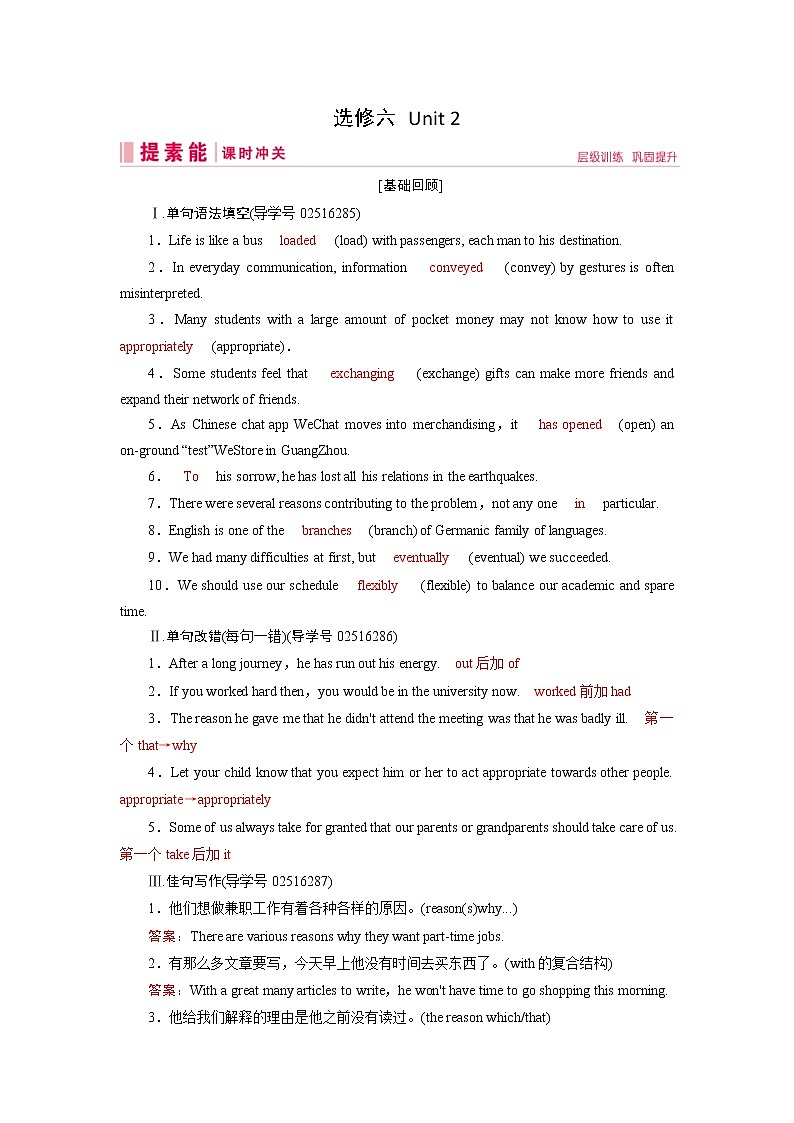 选修六 Unit 2

提素能 课时冲关

层级训练 巩固提升

[基础回顾]

Ⅰ.单句语法填空(导学号 02516285)

1．Life is like a bus loaded (load) with passengers, each man to his destination.

2．In everyday communication, information conveyed (convey) by gestures is often misinterpreted.

3．Many students with a large amount of pocket money may not know how to use it appropriately (appropriate)．

4．Some students feel that exchanging (exchange) gifts can make more friends and expand their network of friends.

5．As Chinese chat app WeChat moves into merchandising，it has opened (open) an on-ground “test”WeStore in GuangZhou.

6． To his sorrow, he has lost all his relations in the earthquakes.

7．There were several reasons contributing to the problem，not any one in particular.

8．English is one of the branches (branch) of Germanic family of languages.

9．We had many difficulties at first, but eventually (eventual) we succeeded.

10．We should use our schedule flexibly (flexible) to balance our academic and spare time.

Ⅱ.单句改错(每句一错)(导学号 02516286)

1．After a long journey，he has run out his energy. out 后加 of

2．If you worked hard then，you would be in the university now. worked 前加 had

3．The reason he gave me that he didn't attend the meeting was that he was badly ill. 第一个 that→why

4．Let your child know that you expect him or her to act appropriate towards other people. appropriate→appropriately

5．Some of us always take for granted that our parents or grandparents should take care of us. 第一个 take 后加 it

Ⅲ.佳句写作(导学号 02516287)

1．他们想做兼职工作有着各种各样的原因。(reason(s)why...)

答案：There are various reasons why they want part-time jobs.

2．有那么多文章要写，今天早上他没有时间去买东西了。(with 的复合结构)

答案：With a great many articles to write，he won't have time to go shopping this morning.

3．他给我们解释的理由是他之前没有读过。(the reason which/that)